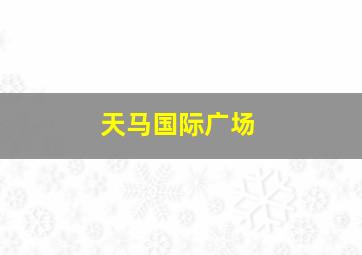 天马国际广场